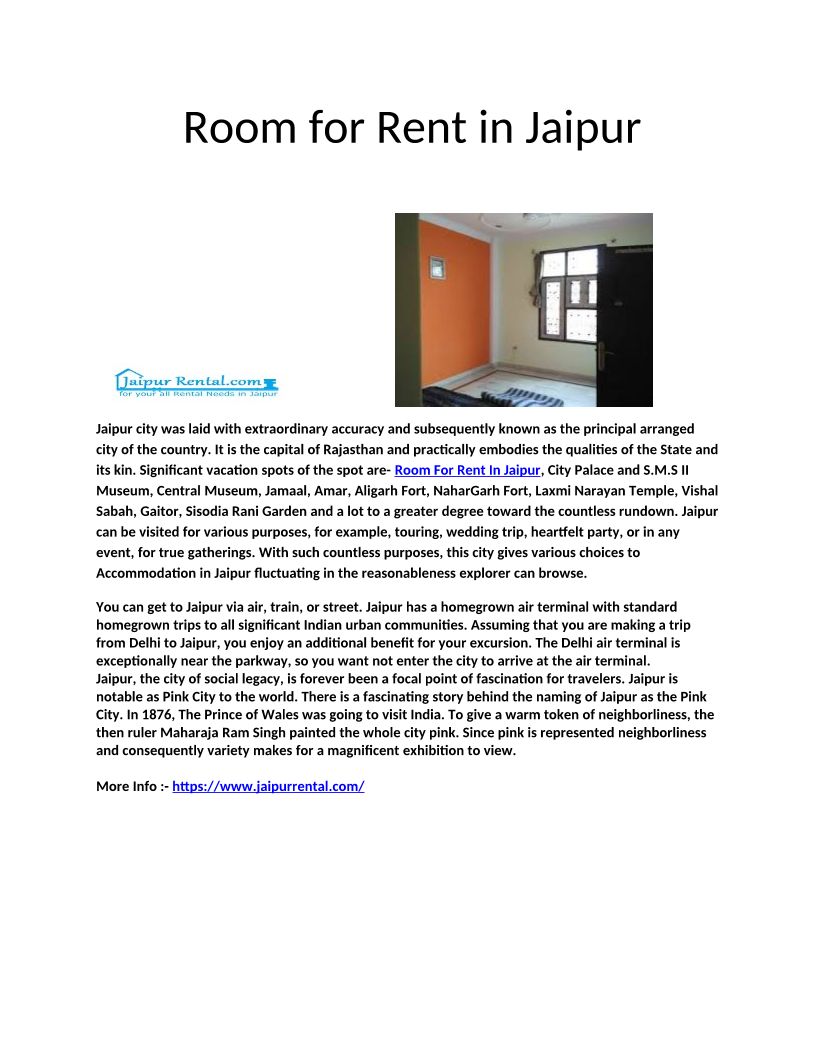 Room for Rent in Jaipur

Jaipur Rental.com
for your all Rental Needs in Jaipur

Jaipur city was laid with extraordinary accuracy and subsequently known as the principal arranged city of the country. It is the capital of Rajasthan and practically embodies the qualities of the State and its kin. Significant vacation spots of the spot are- Room For Rent In Jaipur, City Palace and S.M.S II Museum, Central Museum, Jamaal, Amar, Aligarh Fort, NaharGarh Fort, Laxmi Narayan Temple, Vishal Sabah, Gaitor, Sisodia Rani Garden and a lot to a greater degree toward the countless rundown. Jaipur can be visited for various purposes, for example, touring, wedding trip, heartfelt party, or in any event, for true gatherings. With such countless purposes, this city gives various choices to Accommodation in Jaipur fluctuating in the reasonableness explorer can browse.

You can get to Jaipur via air, train, or street. Jaipur has a homegrown air terminal with standard homegrown trips to all significant Indian urban communities. Assuming that you are making a trip from Delhi to Jaipur, you enjoy an additional benefit for your excursion. The Delhi air terminal is exceptionally near the parkway, so you want not enter the city to arrive at the air terminal.
Jaipur, the city of social legacy, is forever been a focal point of fascination for travelers. Jaipur is notable as Pink City to the world. There is a fascinating story behind the naming of Jaipur as the Pink City. In 1876, The Prince of Wales was going to visit India. To give a warm token of neighborliness, the then ruler Maharaja Ram Singh painted the whole city pink. Since pink is represented neighborliness and consequently variety makes for a magnificent exhibition to view.

More Info :- https://www.jaipurrental.com/